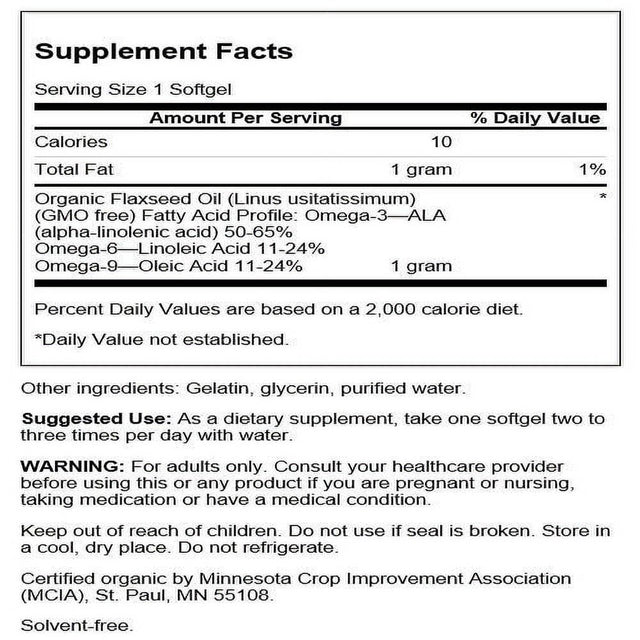 Supplement Facts

Serving Size 1 Softgel

| Amount Per Serving | | % Daily Value |
|---|---|---|
| Calories | 10 | |
| Total Fat | 1 gram | 1% |
| Organic Flaxseed Oil (Linus usitatissimum) (GMO free) Fatty Acid Profile: Omega-3—ALA (alpha-linolenic acid) 50-65% Omega-6—Linoleic Acid 11-24% Omega-9—Oleic Acid 11-24% | 1 gram | * |

Percent Daily Values are based on a 2,000 calorie diet.

*Daily Value not established.

Other ingredients: Gelatin, glycerin, purified water.

Suggested Use: As a dietary supplement, take one softgel two to three times per day with water.

WARNING: For adults only. Consult your healthcare provider before using this or any product if you are pregnant or nursing, taking medication or have a medical condition.

Keep out of reach of children. Do not use if seal is broken. Store in a cool, dry place. Do not refrigerate.

Certified organic by Minnesota Crop Improvement Association (MCIA), St. Paul, MN 55108.

Solvent-free.